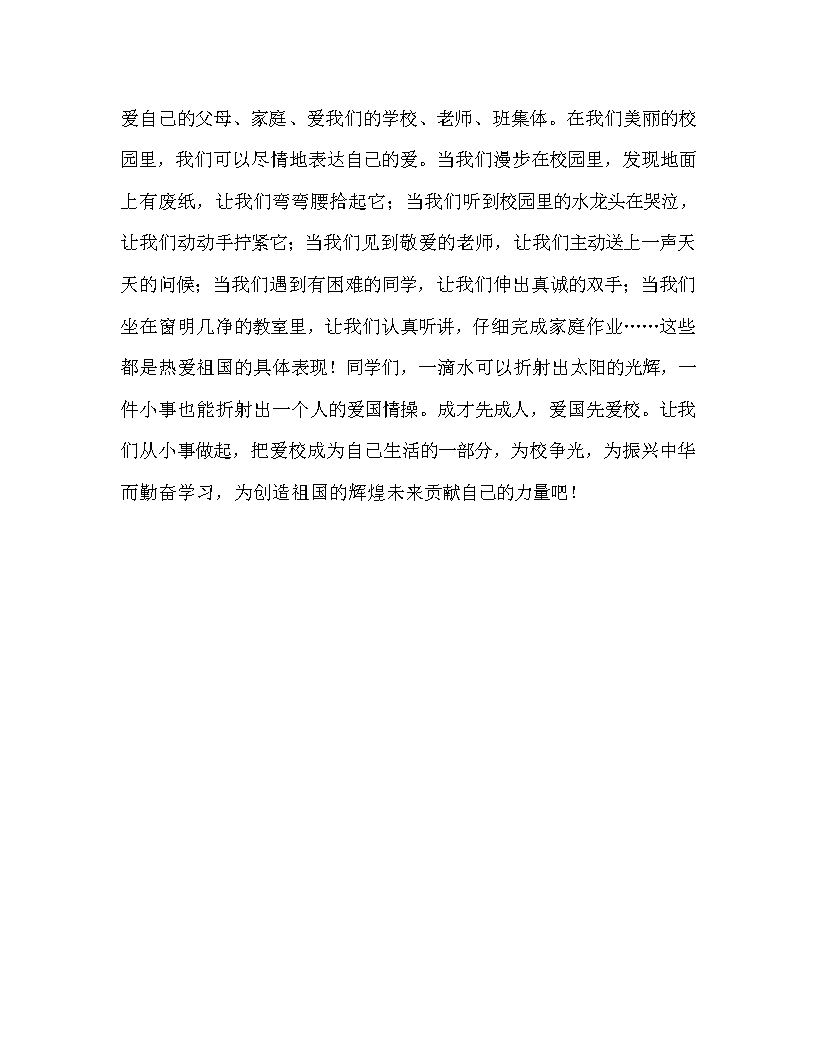 爱自己的父母、家庭、爱我们的学校、老师、班集体。在我们美丽的校园里，我们可以尽情地表达自己的爱。当我们漫步在校园里，发现地面上有废纸，让我们弯弯腰拾起它；当我们听到校园里的水龙头在哭泣，让我们动动手拧紧它；当我们见到敬爱的老师，让我们主动送上一声天天的问候；当我们遇到有困难的同学，让我们伸出真诚的双手；当我们坐在窗明几净的教室里，让我们认真听讲，仔细完成家庭作业……这些都是热爱祖国的具体表现！同学们，一滴水可以折射出太阳的光辉，一件小事也能折射出一个人的爱国情操。成才先成人，爱国先爱校。让我们从小事做起，把爱校成为自己生活的一部分，为校争光，为振兴中华而勤奋学习，为创造祖国的辉煌未来贡献自己的力量吧！